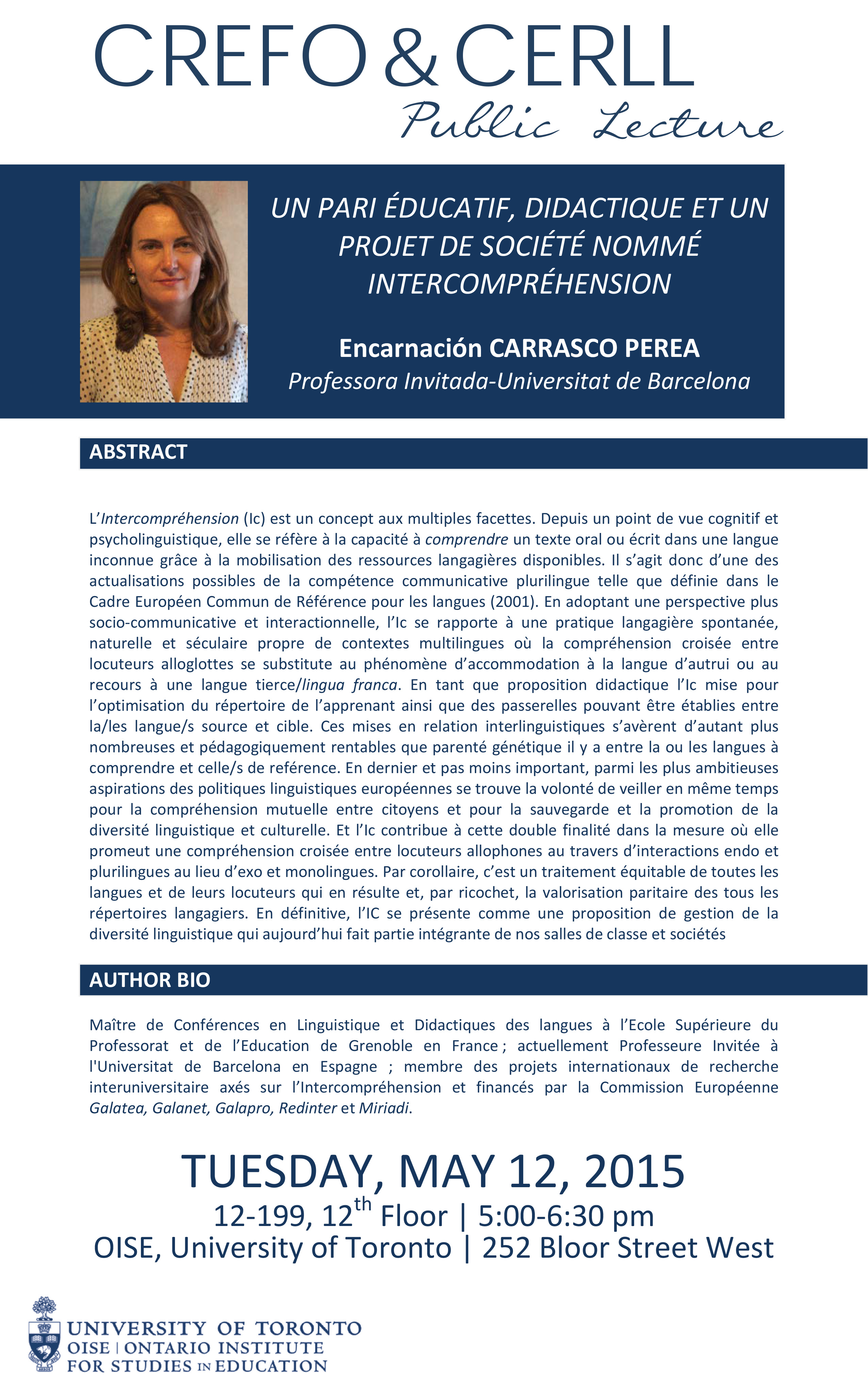 CREFO & CERLL
Public Lecture

UN PARI ÉDUCATIF, DIDACTIQUE ET UN PROJET DE SOCIÉTÉ NOMMÉ INTERCOMPRÉHENSION

Encarnación CARRASCO PEREA
Professora Invitada-Universitat de Barcelona

ABSTRACT

L'Intercompréhension (Ic) est un concept aux multiples facettes. Depuis un point de vue cognitif et psycholinguistique, elle se réfère à la capacité à comprendre un texte oral ou écrit dans une langue inconnue grâce à la mobilisation des ressources langagières disponibles. Il s'agit donc d'une des actualisations possibles de la compétence communicative plurilingue telle que définie dans le Cadre Européen Commun de Référence pour les langues (2001). En adoptant une perspective plus socio-communicative et interactionnelle, l'Ic se rapporte à une pratique langagière spontanée, naturelle et séculaire propre de contextes multilingues où la compréhension croisée entre locuteurs alloglottes se substitute au phénomène d'accommodation à la langue d'autrui ou au recours à une langue tierce/lingua franca. En tant que proposition didactique l'Ic mise pour l'optimisation du répertoire de l'apprenant ainsi que des passerelles pouvant être établies entre la/les langue/s source et cible. Ces mises en relation interlinguistiques s'avèrent d'autant plus nombreuses et pédagogiquement rentables que parenté génétique il y a entre la ou les langues à comprendre et celle/s de reférence. En dernier et pas moins important, parmi les plus ambitieuses aspirations des politiques linguistiques européennes se trouve la volonté de veiller en même temps pour la compréhension mutuelle entre citoyens et pour la sauvegarde et la promotion de la diversité linguistique et culturelle. Et l'Ic contribue à cette double finalité dans la mesure où elle promeut une compréhension croisée entre locuteurs allophones au travers d'interactions endo et plurilingues au lieu d'exo et monolingues. Par corollaire, c'est un traitement équitable de toutes les langues et de leurs locuteurs qui en résulte et, par ricochet, la valorisation paritaire des tous les répertoires langagiers. En définitive, l'IC se présente comme une proposition de gestion de la diversité linguistique qui aujourd'hui fait partie intégrante de nos salles de classe et sociétés

AUTHOR BIO

Maître de Conférences en Linguistique et Didactiques des langues à l'Ecole Supérieure du Professorat et de l'Education de Grenoble en France ; actuellement Professeure Invitée à l'Universitat de Barcelona en Espagne ; membre des projets internationaux de recherche interuniversitaire axés sur l'Intercompréhension et financés par la Commission Européenne Galatea, Galanet, Galapro, Redinter et Miriadi.

TUESDAY, MAY 12, 2015
12-199, 12$^{th}$ Floor | 5:00-6:30 pm
OISE, University of Toronto | 252 Bloor Street West

UNIVERSITY OF TORONTO
OISE | ONTARIO INSTITUTE FOR STUDIES IN EDUCATION